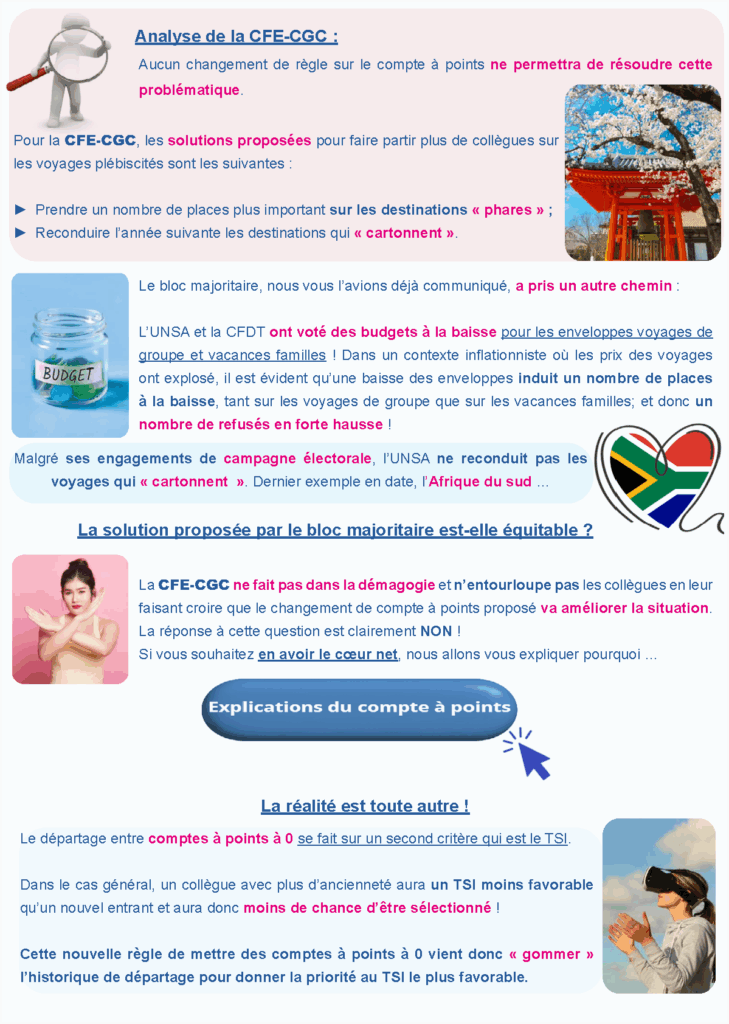 Analyse de la CFE-CGC :

Aucun changement de règle sur le compte à points ne permettra de résoudre cette problématique.

Pour la CFE-CGC, les solutions proposées pour faire partir plus de collègues sur les voyages plébiscités sont les suivantes :

► Prendre un nombre de places plus important sur les destinations « phares » ;
► Reconduire l'année suivante les destinations qui « cartonnent ».

BUDGET

Le bloc majoritaire, nous vous l'avions déjà communiqué, a pris un autre chemin :

L'UNSA et la CFDT ont voté des budgets à la baisse pour les enveloppes voyages de groupe et vacances familles ! Dans un contexte inflationniste où les prix des voyages ont explosé, il est évident qu'une baisse des enveloppes induit un nombre de places à la baisse, tant sur les voyages de groupe que sur les vacances familles; et donc un nombre de refusés en forte hausse !

Malgré ses engagements de campagne électorale, l'UNSA ne reconduit pas les voyages qui « cartonnent ». Dernier exemple en date, l'Afrique du sud ...

La solution proposée par le bloc majoritaire est-elle équitable ?

La CFE-CGC ne fait pas dans la démagogie et n'entourloupe pas les collègues en leur faisant croire que le changement de compte à points proposé va améliorer la situation.
La réponse à cette question est clairement NON !
Si vous souhaitez en avoir le cœur net, nous allons vous expliquer pourquoi ...

Explications du compte à points

La réalité est toute autre !

Le départage entre comptes à points à 0 se fait sur un second critère qui est le TSI.

Dans le cas général, un collègue avec plus d'ancienneté aura un TSI moins favorable qu'un nouvel entrant et aura donc moins de chance d'être sélectionné !

Cette nouvelle règle de mettre des comptes à points à 0 vient donc « gommer » l'historique de départage pour donner la priorité au TSI le plus favorable.